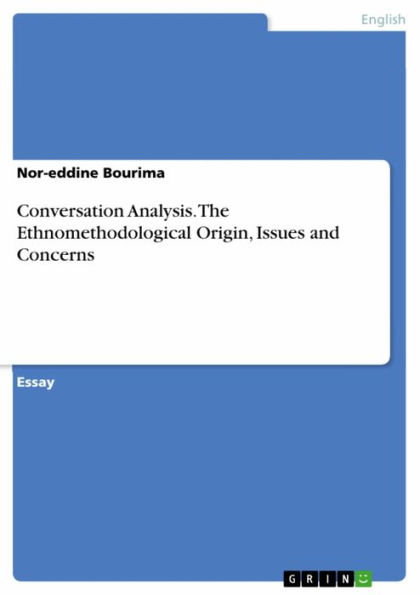 English

Nor-eddine Bourima

Conversation Analysis. The Ethnomethodological Origin, Issues and Concerns

Essay

GRIN